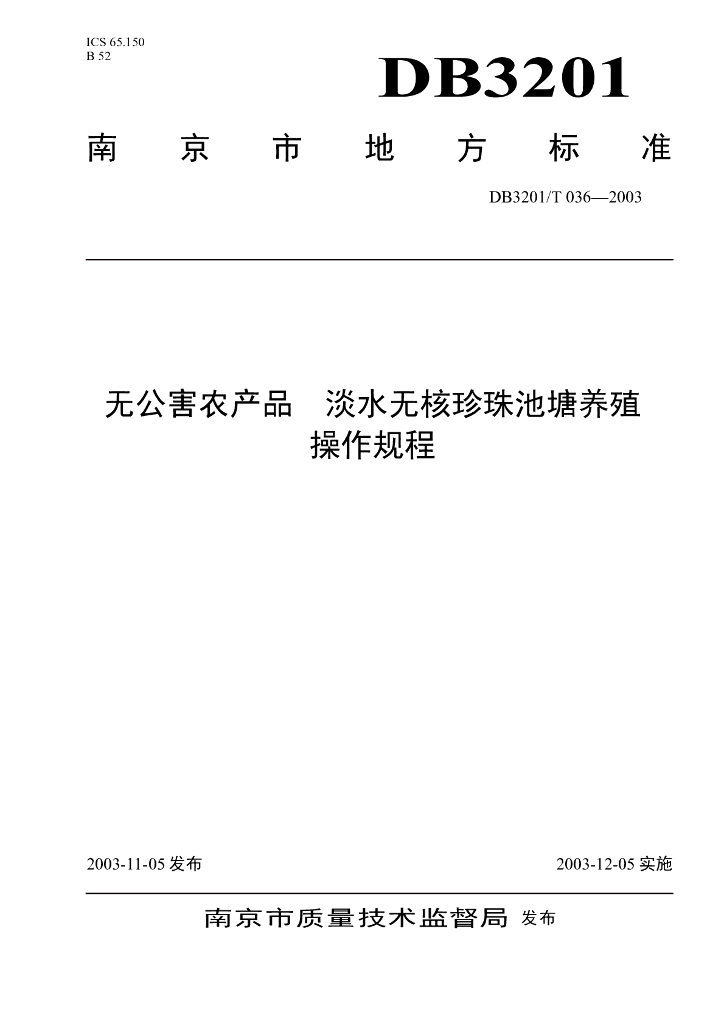 ICS 65.150
B 52

DB3201

南 京 市 地 方 标 准

DB3201/T 036—2003

无公害农产品　淡水无核珍珠池塘养殖操作规程

2003-11-05 发布

2003-12-05 实施

南京市质量技术监督局 发布